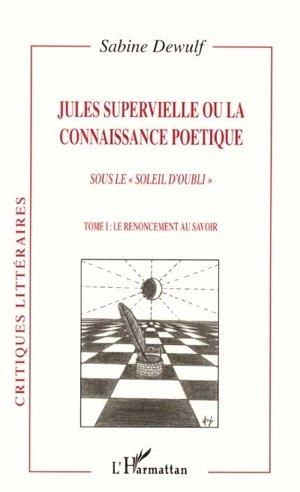 Sabine Dewulf

JULES SUPERVIELLE OU LA CONNAISSANCE POETIQUE

SOUS LE « SOLEIL D'OUBLI »

TOME I : LE RENONCEMENT AU SAVOIR

CRITIQUES LITTÉRAIRES

L'Harmattan